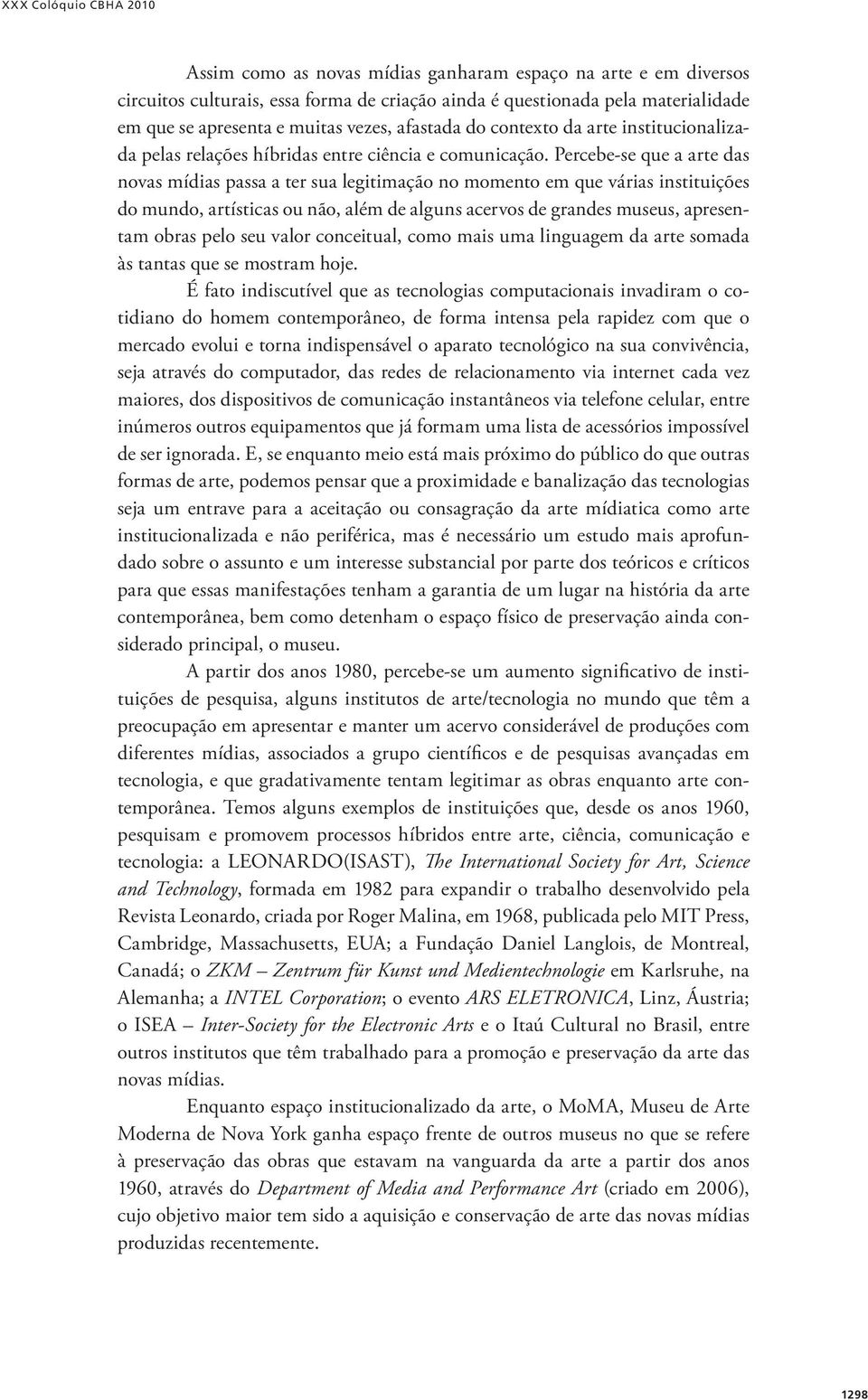 XXX Colóquio CBHA 2010

Assim como as novas mídias ganharam espaço na arte e em diversos circuitos culturais, essa forma de criação ainda é questionada pela materialidade em que se apresenta e muitas vezes, afastada do contexto da arte institucionalizada pelas relações híbridas entre ciência e comunicação. Percebe-se que a arte das novas mídias passa a ter sua legitimação no momento em que várias instituições do mundo, artísticas ou não, além de alguns acervos de grandes museus, apresentam obras pelo seu valor conceitual, como mais uma linguagem da arte somada às tantas que se mostram hoje.

É fato indiscutível que as tecnologias computacionais invadiram o cotidiano do homem contemporâneo, de forma intensa pela rapidez com que o mercado evolui e torna indispensável o aparato tecnológico na sua convivência, seja através do computador, das redes de relacionamento via internet cada vez maiores, dos dispositivos de comunicação instantâneos via telefone celular, entre inúmeros outros equipamentos que já formam uma lista de acessórios impossível de ser ignorada. E, se enquanto meio está mais próximo do público do que outras formas de arte, podemos pensar que a proximidade e banalização das tecnologias seja um entrave para a aceitação ou consagração da arte mídiatica como arte institucionalizada e não periférica, mas é necessário um estudo mais aprofundado sobre o assunto e um interesse substancial por parte dos teóricos e críticos para que essas manifestações tenham a garantia de um lugar na história da arte contemporânea, bem como detenham o espaço físico de preservação ainda considerado principal, o museu.

A partir dos anos 1980, percebe-se um aumento significativo de instituições de pesquisa, alguns institutos de arte/tecnologia no mundo que têm a preocupação em apresentar e manter um acervo considerável de produções com diferentes mídias, associados a grupo científicos e de pesquisas avançadas em tecnologia, e que gradativamente tentam legitimar as obras enquanto arte contemporânea. Temos alguns exemplos de instituições que, desde os anos 1960, pesquisam e promovem processos híbridos entre arte, ciência, comunicação e tecnologia: a LEONARDO(ISAST), The International Society for Art, Science and Technology, formada em 1982 para expandir o trabalho desenvolvido pela Revista Leonardo, criada por Roger Malina, em 1968, publicada pelo MIT Press, Cambridge, Massachusetts, EUA; a Fundação Daniel Langlois, de Montreal, Canadá; o ZKM – Zentrum für Kunst und Medientechnologie em Karlsruhe, na Alemanha; a INTEL Corporation; o evento ARS ELETRONICA, Linz, Áustria; o ISEA – Inter-Society for the Electronic Arts e o Itaú Cultural no Brasil, entre outros institutos que têm trabalhado para a promoção e preservação da arte das novas mídias.

Enquanto espaço institucionalizado da arte, o MoMA, Museu de Arte Moderna de Nova York ganha espaço frente de outros museus no que se refere à preservação das obras que estavam na vanguarda da arte a partir dos anos 1960, através do Department of Media and Performance Art (criado em 2006), cujo objetivo maior tem sido a aquisição e conservação de arte das novas mídias produzidas recentemente.

1298